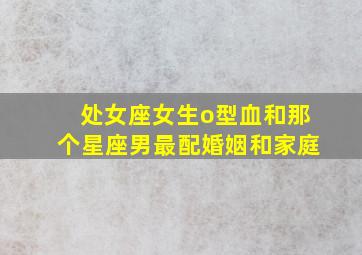 处女座女生o型血和那个星座男最配婚姻和家庭